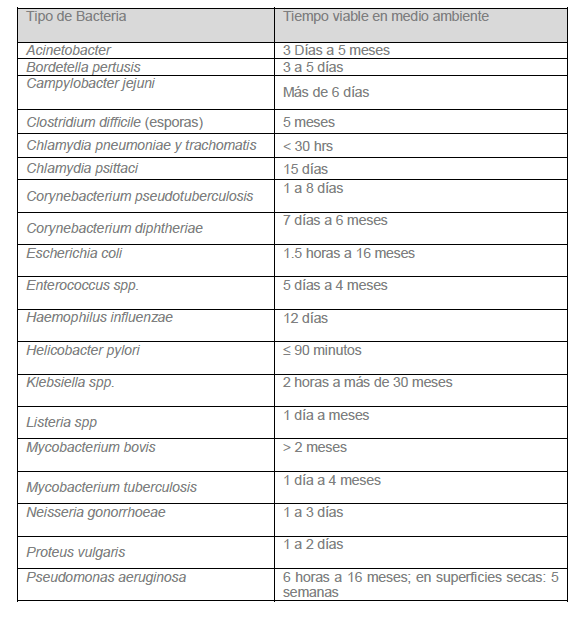 | Tipo de Bacteria | Tiempo viable en medio ambiente |
|---|---|
| Acinetobacter | 3 Días a 5 meses |
| Bordetella pertusis | 3 a 5 días |
| Campylobacter jejuni | Más de 6 días |
| Clostridium difficile (esporas) | 5 meses |
| Chlamydia pneumoniae y trachomatis | < 30 hrs |
| Chlamydia psittaci | 15 días |
| Corynebacterium pseudotuberculosis | 1 a 8 días |
| Corynebacterium diphtheriae | 7 días a 6 meses |
| Escherichia coli | 1.5 horas a 16 meses |
| Enterococcus spp. | 5 días a 4 meses |
| Haemophilus influenzae | 12 días |
| Helicobacter pylori | ≤ 90 minutos |
| Klebsiella spp. | 2 horas a más de 30 meses |
| Listeria spp | 1 día a meses |
| Mycobacterium bovis | > 2 meses |
| Mycobacterium tuberculosis | 1 día a 4 meses |
| Neisseria gonorrhoeae | 1 a 3 días |
| Proteus vulgaris | 1 a 2 días |
| Pseudomonas aeruginosa | 6 horas a 16 meses; en superficies secas: 5 semanas |